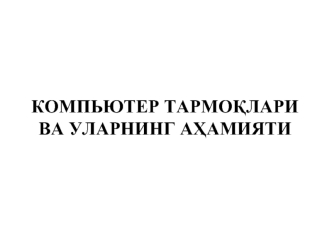 КОМПЬЮТЕР ТАРМОҚЛАРИ ВА УЛАРНИНГ АҲАМИЯТИ